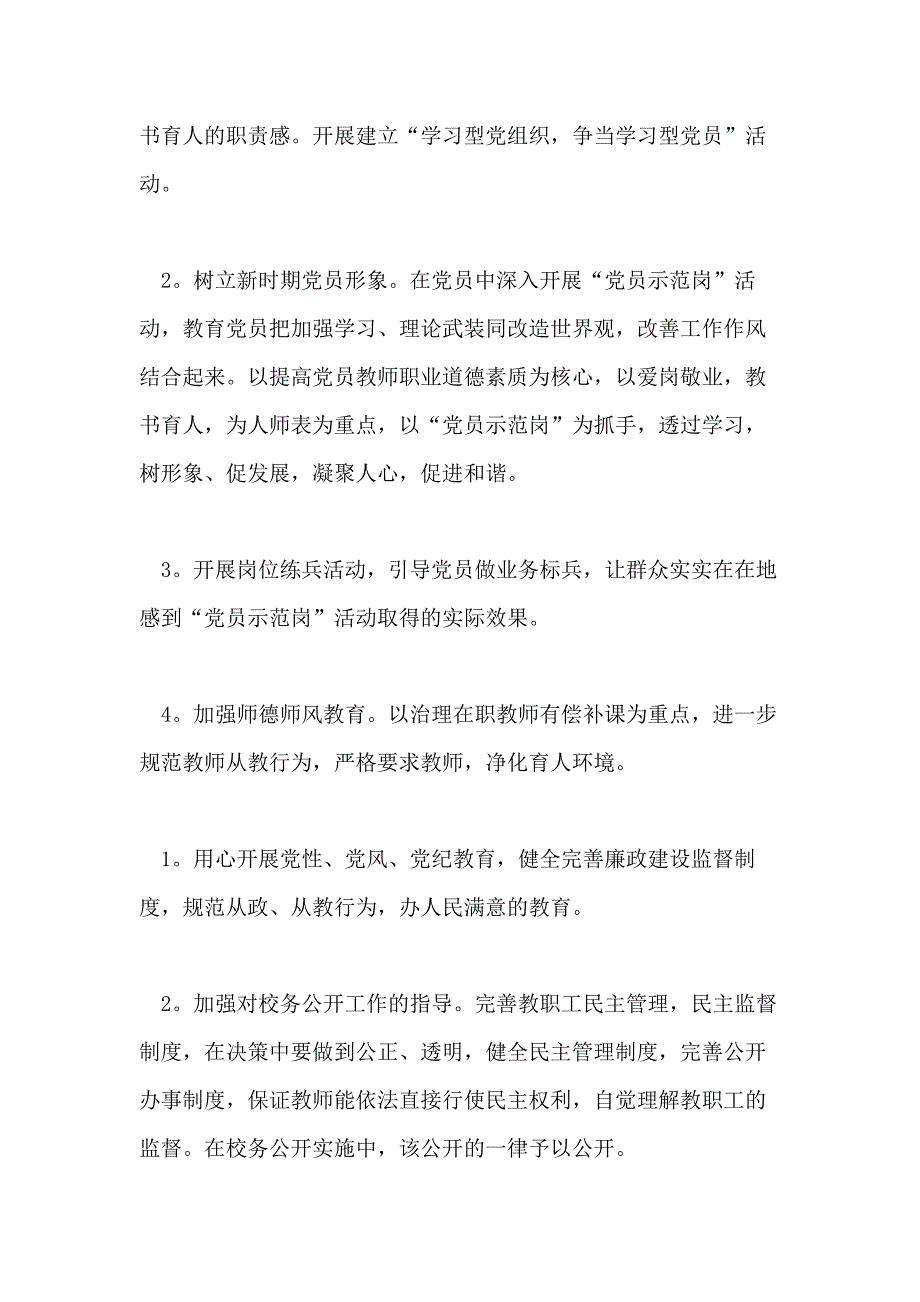 书育人的职责感。开展建立“学习型党组织，争当学习型党员”活动。

2。树立新时期党员形象。在党员中深入开展“党员示范岗”活动，教育党员把加强学习、理论武装同改造世界观，改善工作作风结合起来。以提高党员教师职业道德素质为核心，以爱岗敬业，教书育人，为人师表为重点，以“党员示范岗”为抓手，透过学习，树形象、促发展，凝聚人心，促进和谐。

3。开展岗位练兵活动，引导党员做业务标兵，让群众实实在在地感到“党员示范岗”活动取得的实际效果。

4。加强师德师风教育。以治理在职教师有偿补课为重点，进一步规范教师从教行为，严格要求教师，净化育人环境。

1。用心开展党性、党风、党纪教育，健全完善廉政建设监督制度，规范从政、从教行为，办人民满意的教育。

2。加强对校务公开工作的指导。完善教职工民主管理，民主监督制度，在决策中要做到公正、透明，健全民主管理制度，完善公开办事制度，保证教师能依法直接行使民主权利，自觉理解教职工的监督。在校务公开实施中，该公开的一律予以公开。